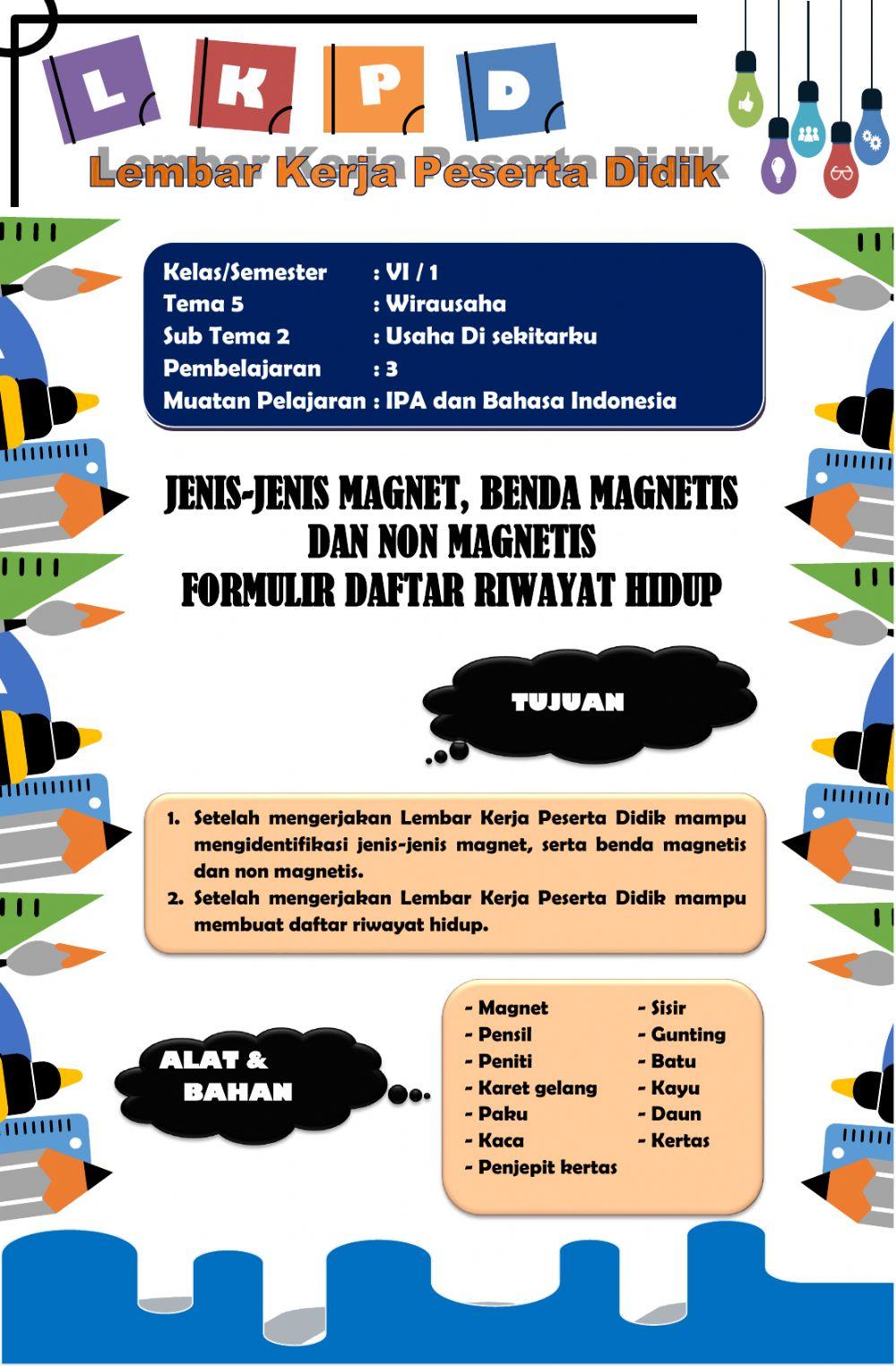 L K P D

Lembar Kerja Peserta Didik

Kelas/Semester : VI / 1
Tema 5 : Wirausaha
Sub Tema 2 : Usaha Di sekitarku
Pembelajaran : 3
Muatan Pelajaran : IPA dan Bahasa Indonesia

JENIS-JENIS MAGNET, BENDA MAGNETIS DAN NON MAGNETIS
FORMULIR DAFTAR RIWAYAT HIDUP

TUJUAN

1. Setelah mengerjakan Lembar Kerja Peserta Didik mampu mengidentifikasi jenis-jenis magnet, serta benda magnetis dan non magnetis.
2. Setelah mengerjakan Lembar Kerja Peserta Didik mampu membuat daftar riwayat hidup.

ALAT & BAHAN

- Magnet
- Pensil
- Peniti
- Karet gelang
- Paku
- Kaca
- Penjepit kertas

- Sisir
- Gunting
- Batu
- Kayu
- Daun
- Kertas